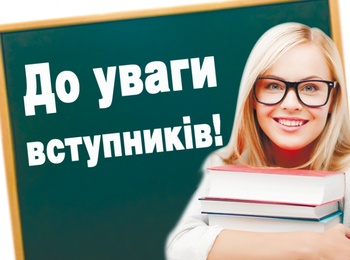 До уваги вступників!